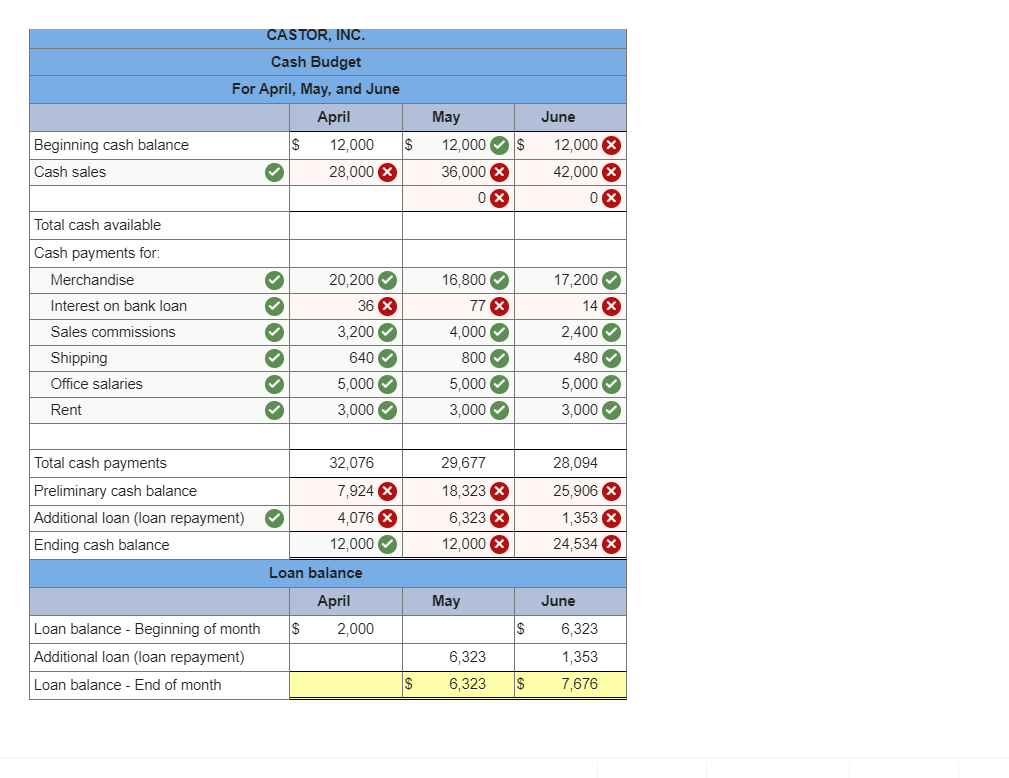 CASTOR, INC.
Cash Budget
For April, May, and June

| | April | May | June |
|---|---|---|---|
| Beginning cash balance | $ 12,000 | $ 12,000 | $ 12,000 |
| Cash sales | 28,000 | 36,000 | 42,000 |
| | | 0 | 0 |
| Total cash available | | | |
| Cash payments for: | | | |
| Merchandise | 20,200 | 16,800 | 17,200 |
| Interest on bank loan | 36 | 77 | 14 |
| Sales commissions | 3,200 | 4,000 | 2,400 |
| Shipping | 640 | 800 | 480 |
| Office salaries | 5,000 | 5,000 | 5,000 |
| Rent | 3,000 | 3,000 | 3,000 |
| | | | |
| Total cash payments | 32,076 | 29,677 | 28,094 |
| Preliminary cash balance | 7,924 | 18,323 | 25,906 |
| Additional loan (loan repayment) | 4,076 | 6,323 | 1,353 |
| Ending cash balance | 12,000 | 12,000 | 24,534 |

Loan balance

| | April | May | June |
|---|---|---|---|
| Loan balance - Beginning of month | $ 2,000 | | $ 6,323 |
| Additional loan (loan repayment) | | 6,323 | 1,353 |
| Loan balance - End of month | | $ 6,323 | $ 7,676 |